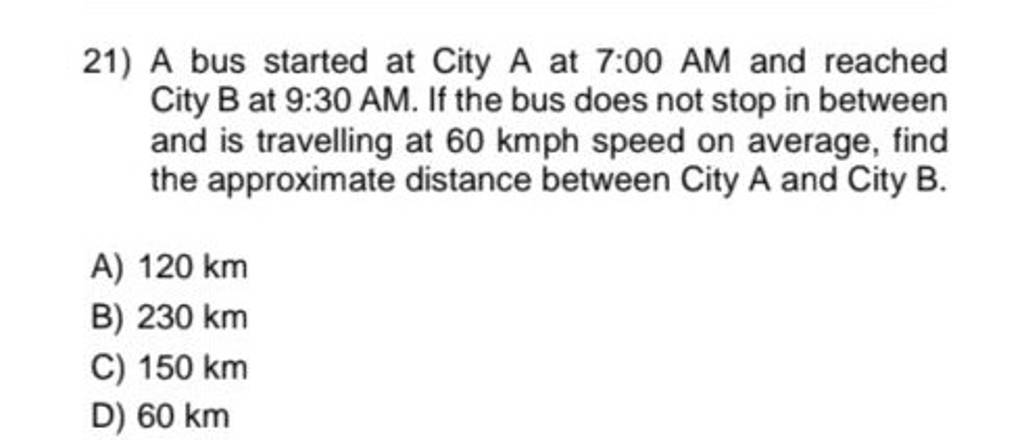 21) A bus started at City A at 7:00 AM and reached City B at 9:30 AM. If the bus does not stop in between and is travelling at 60 kmph speed on average, find the approximate distance between City A and City B.

A) 120 km
B) 230 km
C) 150 km
D) 60 km